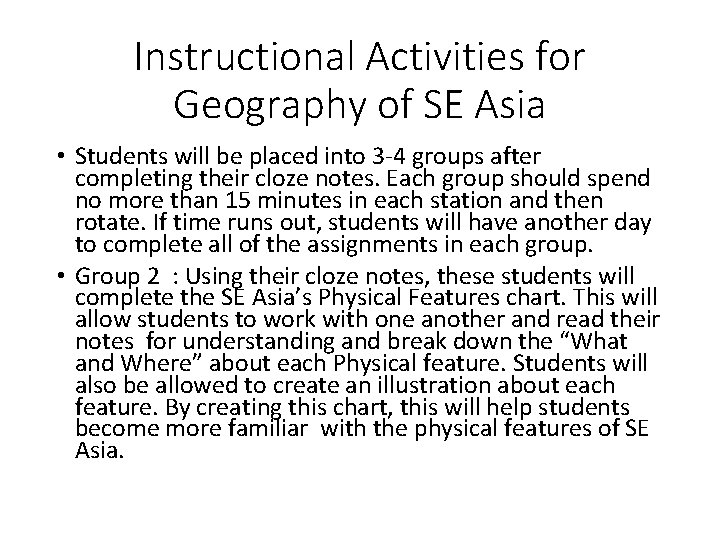 Instructional Activities for Geography of SE Asia

• Students will be placed into 3-4 groups after completing their cloze notes. Each group should spend no more than 15 minutes in each station and then rotate. If time runs out, students will have another day to complete all of the assignments in each group.

• Group 2 : Using their cloze notes, these students will complete the SE Asia's Physical Features chart. This will allow students to work with one another and read their notes for understanding and break down the "What and Where" about each Physical feature. Students will also be allowed to create an illustration about each feature. By creating this chart, this will help students become more familiar with the physical features of SE Asia.